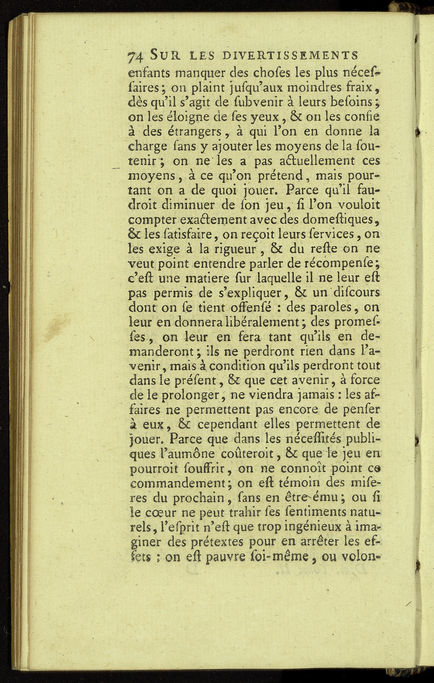 74 SUR LES DIVERTISSEMENTS

enfants manquer des choſes les plus néceſſaires; on plaint juſqu'aux moindres fraix, dès qu'il s'agit de ſubvenir à leurs beſoins; on les éloigne de ſes yeux, & on les confie à des étrangers, à qui l'on en donne la charge ſans y ajouter les moyens de la ſoutenir; on ne les a pas actuellement ces moyens, à ce qu'on prétend, mais pourtant on a de quoi jouer. Parce qu'il faudroit diminuer de ſon jeu, ſi l'on vouloit compter exactement avec des domeſtiques, & les ſatisfaire, on reçoit leurs ſervices, on les exige à la rigueur, & du reſte on ne veut point entendre parler de récompenſe; c'eſt une matiere ſur laquelle il ne leur eſt pas permis de s'expliquer, & un diſcours dont on ſe tient offenſé : des paroles, on leur en donnera libéralement; des promeſſes, on leur en fera tant qu'ils en demanderont; ils ne perdront rien dans l'avenir, mais à condition qu'ils perdront tout dans le préſent, & que cet avenir, à force de le prolonger, ne viendra jamais : les affaires ne permettent pas encore de penſer à eux, & cependant elles permettent de jouer. Parce que dans les néceſſités publiques l'aumône coûteroit, & que le jeu en pourroit ſouffrir, on ne connoît point ce commandement; on eſt témoin des miſeres du prochain, ſans en être ému; ou ſi le cœur ne peut trahir ſes ſentiments naturels, l'eſprit n'eſt que trop ingénieux à imaginer des prétextes pour en arrêter les effets : on eſt pauvre ſoi-même, ou volon-